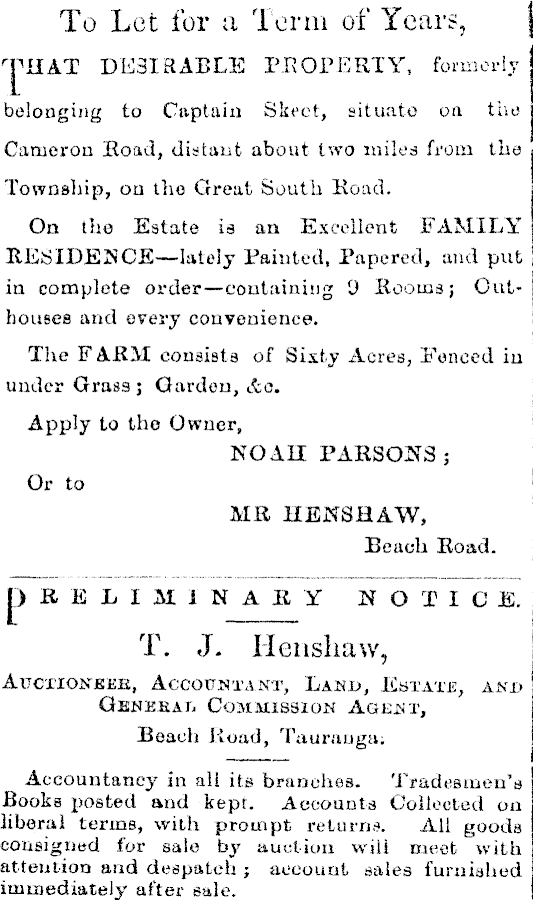 To Let for a Term of Years,

THAT DESIRABLE PROPERTY, formerly belonging to Captain Skeet, situate on the Cameron Road, distant about two miles from the Township, on the Great South Road.

On the Estate is an Excellent FAMILY RESIDENCE—lately Painted, Papered, and put in complete order—containing 9 Rooms; Outhouses and every convenience.

The FARM consists of Sixty Acres, Fenced in under Grass; Garden, &c.

Apply to the Owner,

NOAH PARSONS;

Or to

MR HENSHAW,

Beach Road.

PRELIMINARY NOTICE.

T. J. Henshaw,

AUCTIONEER, ACCOUNTANT, LAND, ESTATE, AND GENERAL COMMISSION AGENT,

Beach Road, Tauranga.

Accountancy in all its branches. Tradesmen's Books posted and kept. Accounts Collected on liberal terms, with prompt returns. All goods consigned for sale by auction will meet with attention and despatch; account sales furnished immediately after sale.